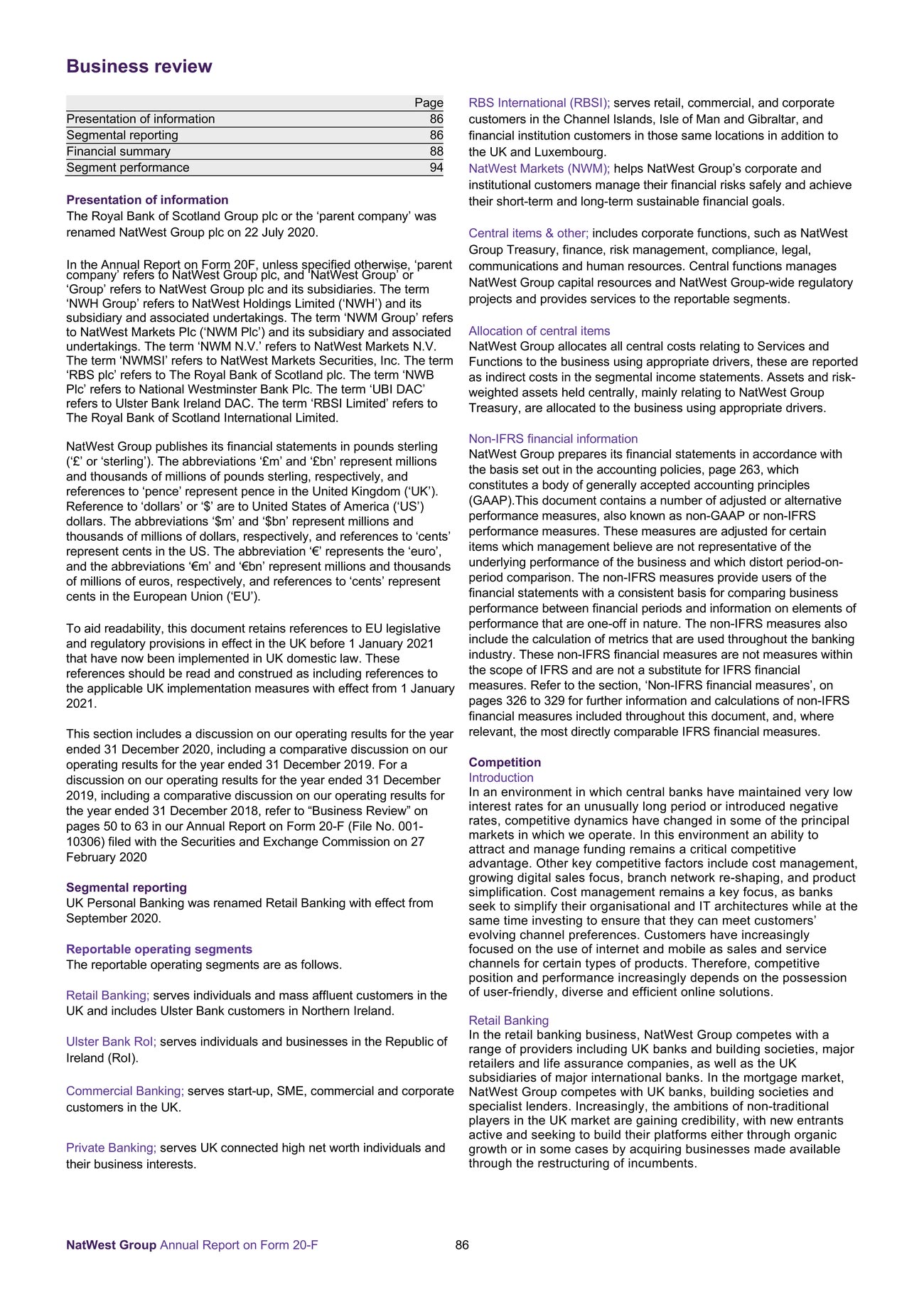 Business review

| | Page |
|---|---|
| Presentation of information | 86 |
| Segmental reporting | 86 |
| Financial summary | 88 |
| Segment performance | 94 |

Presentation of information
The Royal Bank of Scotland Group plc or the ‘parent company’ was renamed NatWest Group plc on 22 July 2020.

In the Annual Report on Form 20F, unless specified otherwise, ‘parent company’ refers to NatWest Group plc, and ‘NatWest Group’ or ‘Group’ refers to NatWest Group plc and its subsidiaries. The term ‘NWH Group’ refers to NatWest Holdings Limited (‘NWH’) and its subsidiary and associated undertakings. The term ‘NWM Group’ refers to NatWest Markets Plc (‘NWM Plc’) and its subsidiary and associated undertakings. The term ‘NWM N.V.’ refers to NatWest Markets N.V. The term ‘NWMSI’ refers to NatWest Markets Securities, Inc. The term ‘RBS plc’ refers to The Royal Bank of Scotland plc. The term ‘NWB Plc’ refers to National Westminster Bank Plc. The term ‘UBI DAC’ refers to Ulster Bank Ireland DAC. The term ‘RBSI Limited’ refers to The Royal Bank of Scotland International Limited.

NatWest Group publishes its financial statements in pounds sterling (‘£’ or ‘sterling’). The abbreviations ‘£m’ and ‘£bn’ represent millions and thousands of millions of pounds sterling, respectively, and references to ‘pence’ represent pence in the United Kingdom (‘UK’). Reference to ‘dollars’ or ‘$’ are to United States of America (‘US’) dollars. The abbreviations ‘$m’ and ‘$bn’ represent millions and thousands of millions of dollars, respectively, and references to ‘cents’ represent cents in the US. The abbreviation ‘€’ represents the ‘euro’, and the abbreviations ‘€m’ and ‘€bn’ represent millions and thousands of millions of euros, respectively, and references to ‘cents’ represent cents in the European Union (‘EU’).

To aid readability, this document retains references to EU legislative and regulatory provisions in effect in the UK before 1 January 2021 that have now been implemented in UK domestic law. These references should be read and construed as including references to the applicable UK implementation measures with effect from 1 January 2021.

This section includes a discussion on our operating results for the year ended 31 December 2020, including a comparative discussion on our operating results for the year ended 31 December 2019. For a discussion on our operating results for the year ended 31 December 2019, including a comparative discussion on our operating results for the year ended 31 December 2018, refer to “Business Review” on pages 50 to 63 in our Annual Report on Form 20-F (File No. 001-10306) filed with the Securities and Exchange Commission on 27 February 2020

Segmental reporting
UK Personal Banking was renamed Retail Banking with effect from September 2020.

Reportable operating segments
The reportable operating segments are as follows.

Retail Banking; serves individuals and mass affluent customers in the UK and includes Ulster Bank customers in Northern Ireland.

Ulster Bank RoI; serves individuals and businesses in the Republic of Ireland (RoI).

Commercial Banking; serves start-up, SME, commercial and corporate customers in the UK.

Private Banking; serves UK connected high net worth individuals and their business interests.

RBS International (RBSI); serves retail, commercial, and corporate customers in the Channel Islands, Isle of Man and Gibraltar, and financial institution customers in those same locations in addition to the UK and Luxembourg.
NatWest Markets (NWM); helps NatWest Group’s corporate and institutional customers manage their financial risks safely and achieve their short-term and long-term sustainable financial goals.

Central items & other; includes corporate functions, such as NatWest Group Treasury, finance, risk management, compliance, legal, communications and human resources. Central functions manages NatWest Group capital resources and NatWest Group-wide regulatory projects and provides services to the reportable segments.

Allocation of central items
NatWest Group allocates all central costs relating to Services and Functions to the business using appropriate drivers, these are reported as indirect costs in the segmental income statements. Assets and risk-weighted assets held centrally, mainly relating to NatWest Group Treasury, are allocated to the business using appropriate drivers.

Non-IFRS financial information
NatWest Group prepares its financial statements in accordance with the basis set out in the accounting policies, page 263, which constitutes a body of generally accepted accounting principles (GAAP).This document contains a number of adjusted or alternative performance measures, also known as non-GAAP or non-IFRS performance measures. These measures are adjusted for certain items which management believe are not representative of the underlying performance of the business and which distort period-on-period comparison. The non-IFRS measures provide users of the financial statements with a consistent basis for comparing business performance between financial periods and information on elements of performance that are one-off in nature. The non-IFRS measures also include the calculation of metrics that are used throughout the banking industry. These non-IFRS financial measures are not measures within the scope of IFRS and are not a substitute for IFRS financial measures. Refer to the section, ‘Non-IFRS financial measures’, on pages 326 to 329 for further information and calculations of non-IFRS financial measures included throughout this document, and, where relevant, the most directly comparable IFRS financial measures.

Competition
Introduction
In an environment in which central banks have maintained very low interest rates for an unusually long period or introduced negative rates, competitive dynamics have changed in some of the principal markets in which we operate. In this environment an ability to attract and manage funding remains a critical competitive advantage. Other key competitive factors include cost management, growing digital sales focus, branch network re-shaping, and product simplification. Cost management remains a key focus, as banks seek to simplify their organisational and IT architectures while at the same time investing to ensure that they can meet customers’ evolving channel preferences. Customers have increasingly focused on the use of internet and mobile as sales and service channels for certain types of products. Therefore, competitive position and performance increasingly depends on the possession of user-friendly, diverse and efficient online solutions.

Retail Banking
In the retail banking business, NatWest Group competes with a range of providers including UK banks and building societies, major retailers and life assurance companies, as well as the UK subsidiaries of major international banks. In the mortgage market, NatWest Group competes with UK banks, building societies and specialist lenders. Increasingly, the ambitions of non-traditional players in the UK market are gaining credibility, with new entrants active and seeking to build their platforms either through organic growth or in some cases by acquiring businesses made available through the restructuring of incumbents.

NatWest Group Annual Report on Form 20-F 86